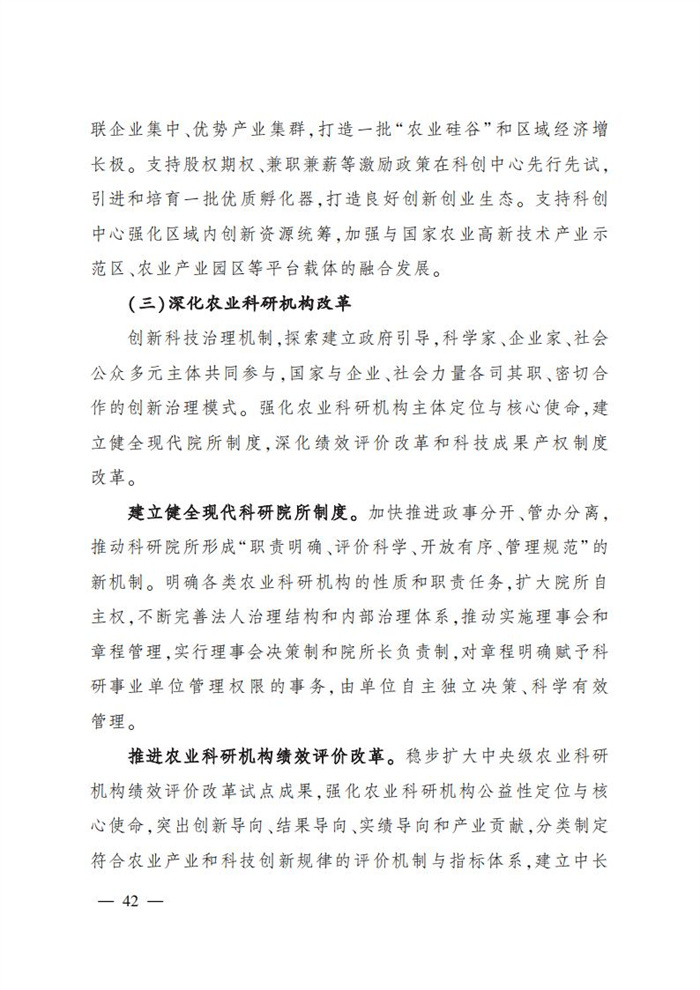 联企业集中、优势产业集群，打造一批“农业硅谷”和区域经济增长极。支持股权期权、兼职兼薪等激励政策在科创中心先行先试，引进和培育一批优质孵化器，打造良好创新创业生态。支持科创中心强化区域内创新资源统筹，加强与国家农业高新技术产业示范区、农业产业园区等平台载体的融合发展。

（三）深化农业科研机构改革

创新科技治理机制，探索建立政府引导，科学家、企业家、社会公众多元主体共同参与，国家与企业、社会力量各司其职、密切合作的创新治理模式。强化农业科研机构主体定位与核心使命，建立健全现代院所制度，深化绩效评价改革和科技成果产权制度改革。

建立健全现代科研院所制度。加快推进政事分开、管办分离，推动科研院所形成“职责明确、评价科学、开放有序、管理规范”的新机制。明确各类农业科研机构的性质和职责任务，扩大院所自主权，不断完善法人治理结构和内部治理体系，推动实施理事会和章程管理，实行理事会决策制和院所长负责制，对章程明确赋予科研事业单位管理权限的事务，由单位自主独立决策、科学有效管理。

推进农业科研机构绩效评价改革。稳步扩大中央级农业科研机构绩效评价改革试点成果，强化农业科研机构公益性定位与核心使命，突出创新导向、结果导向、实绩导向和产业贡献，分类制定符合农业产业和科技创新规律的评价机制与指标体系，建立中长

— 42 —